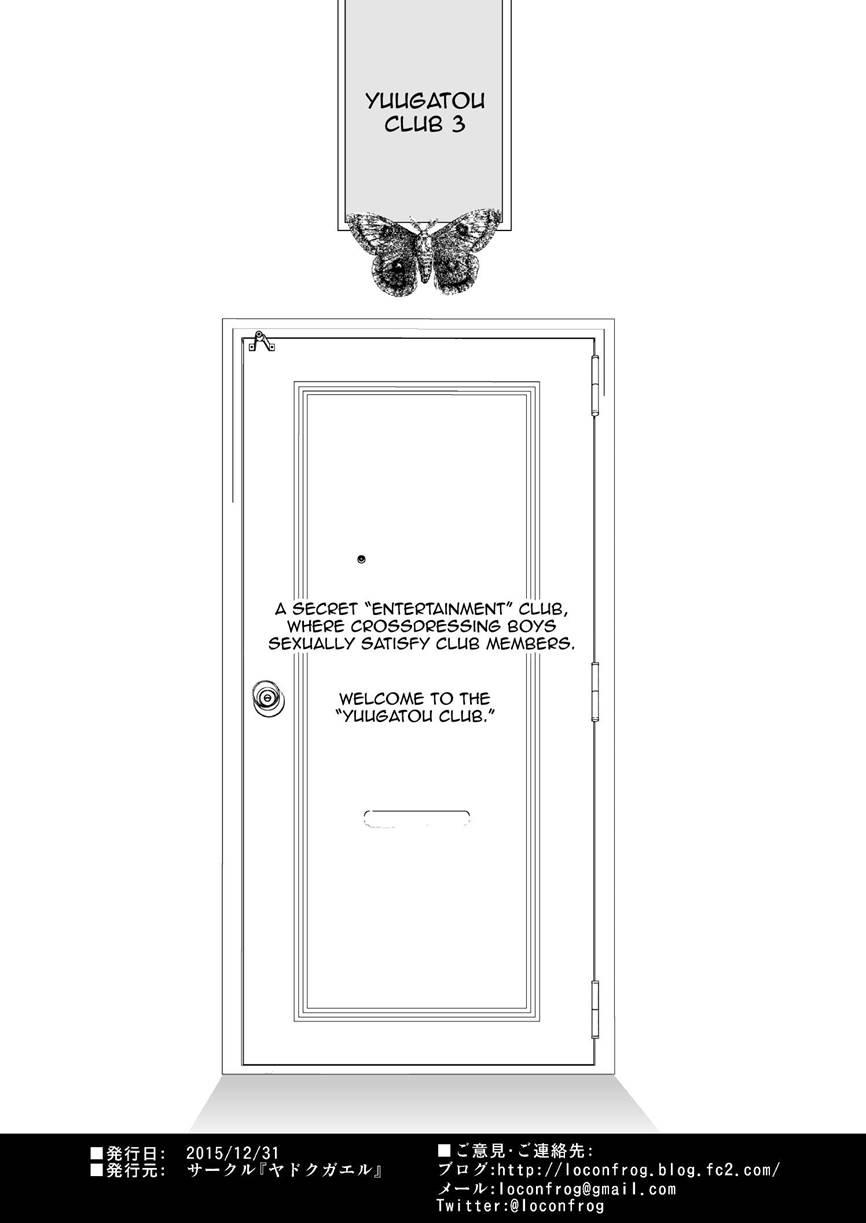 YUUGATOU CLUB 3

A SECRET "ENTERTAINMENT" CLUB, WHERE CROSSDRESSING BOYS SEXUALLY SATISFY CLUB MEMBERS.

WELCOME TO THE "YUUGATOU CLUB."

■発行日: 2015/12/31
■発行元: サークル『ヤドクガエル』

■ご意見・ご連絡先:
ブログ:http://loconfrog.blog.fc2.com/
メール:loconfrog@gmail.com
Twitter:@loconfrog